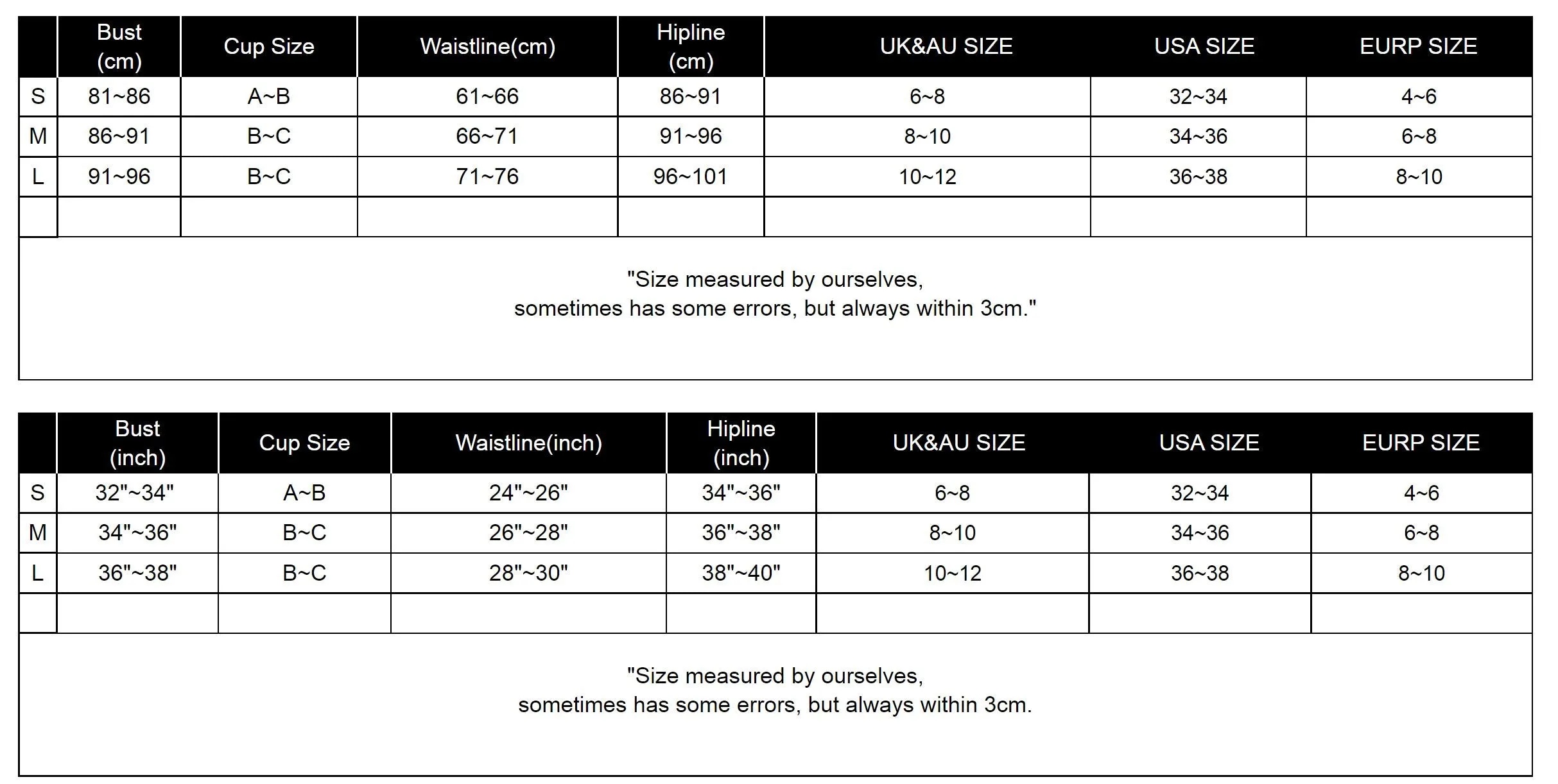 | | Bust (cm) | Cup Size | Waistline(cm) | Hipline (cm) | UK&AU SIZE | USA SIZE | EURP SIZE |
|---|---|---|---|---|---|---|---|
| S | 81~86 | A~B | 61~66 | 86~91 | 6~8 | 32~34 | 4~6 |
| M | 86~91 | B~C | 66~71 | 91~96 | 8~10 | 34~36 | 6~8 |
| L | 91~96 | B~C | 71~76 | 96~101 | 10~12 | 36~38 | 8~10 |
| | | | | | | | |

"Size measured by ourselves,
sometimes has some errors, but always within 3cm."

| | Bust (inch) | Cup Size | Waistline(inch) | Hipline (inch) | UK&AU SIZE | USA SIZE | EURP SIZE |
|---|---|---|---|---|---|---|---|
| S | 32"~34" | A~B | 24"~26" | 34"~36" | 6~8 | 32~34 | 4~6 |
| M | 34"~36" | B~C | 26"~28" | 36"~38" | 8~10 | 34~36 | 6~8 |
| L | 36"~38" | B~C | 28"~30" | 38"~40" | 10~12 | 36~38 | 8~10 |
| | | | | | | | |

"Size measured by ourselves,
sometimes has some errors, but always within 3cm.